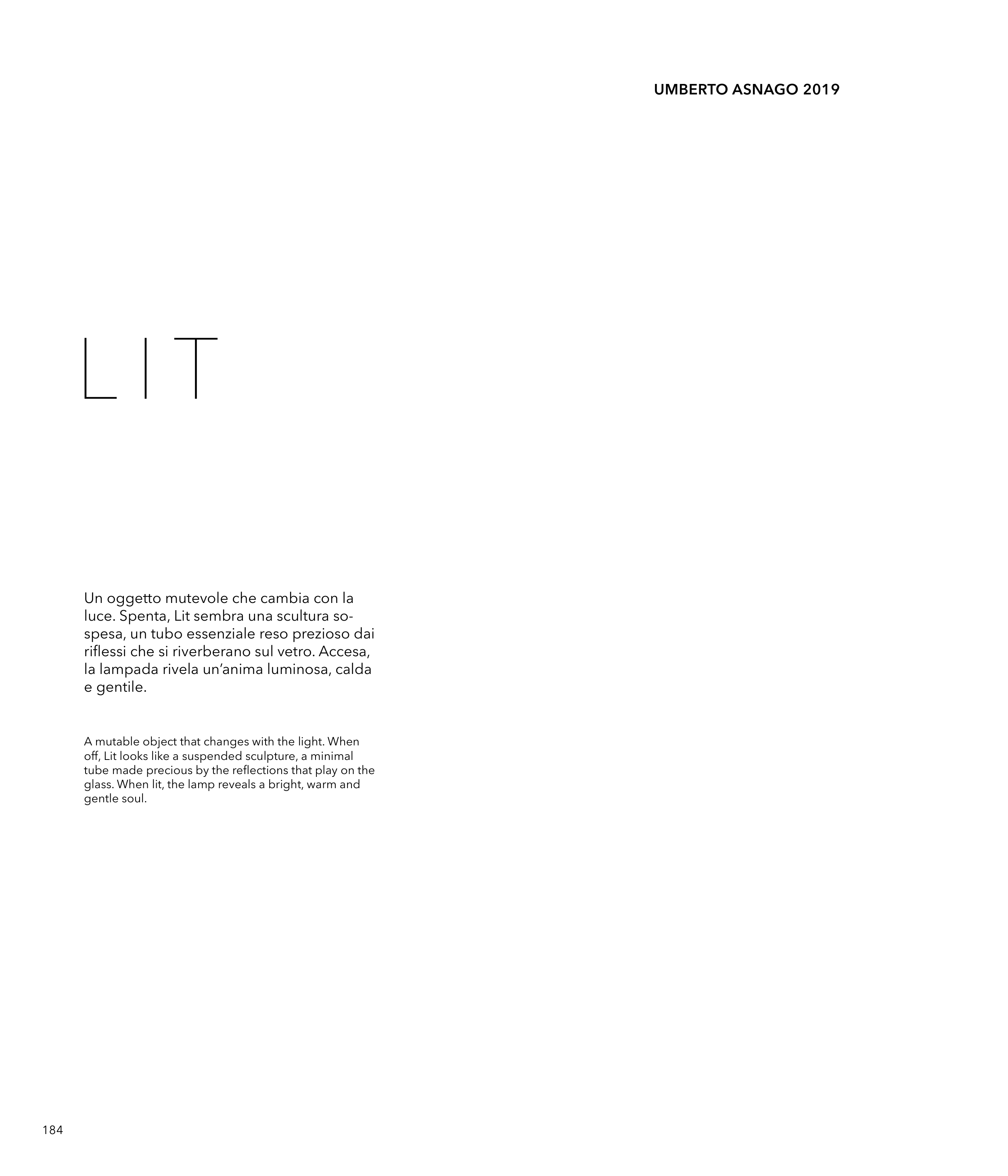 UMBERTO ASNAGO 2019

LIT

Un oggetto mutevole che cambia con la luce. Spenta, Lit sembra una scultura sospesa, un tubo essenziale reso prezioso dai riflessi che si riverberano sul vetro. Accesa, la lampada rivela un'anima luminosa, calda e gentile.

A mutable object that changes with the light. When off, Lit looks like a suspended sculpture, a minimal tube made precious by the reflections that play on the glass. When lit, the lamp reveals a bright, warm and gentle soul.

184